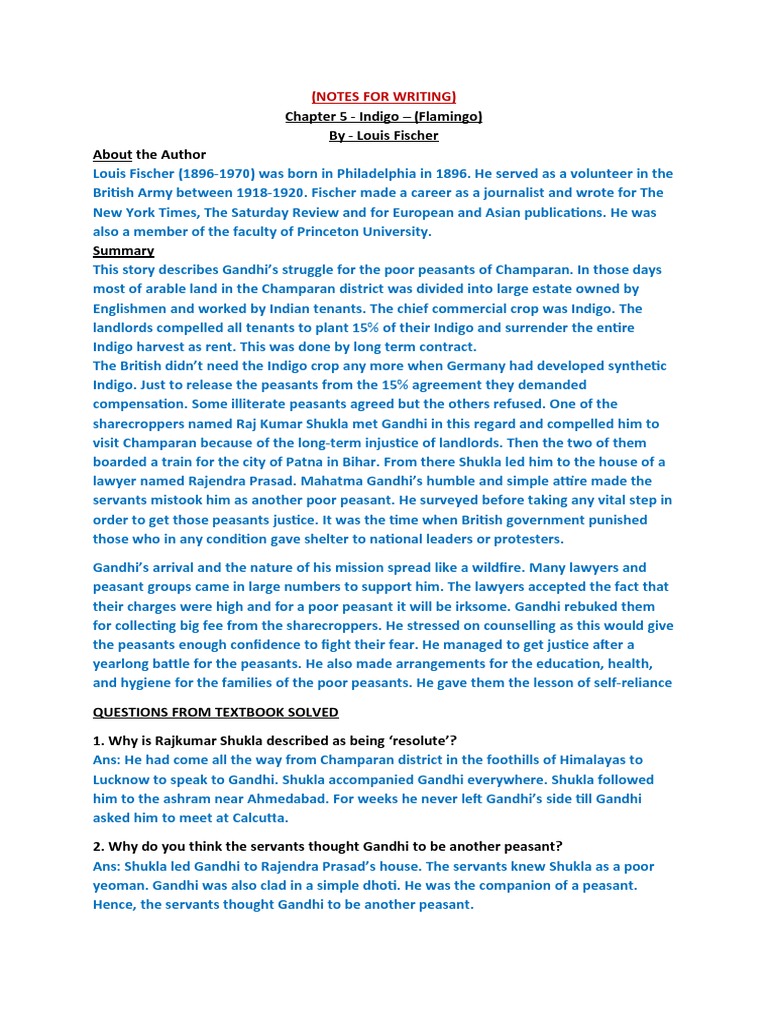 (NOTES FOR WRITING)
Chapter 5 - Indigo – (Flamingo)
By - Louis Fischer

About the Author
Louis Fischer (1896-1970) was born in Philadelphia in 1896. He served as a volunteer in the British Army between 1918-1920. Fischer made a career as a journalist and wrote for The New York Times, The Saturday Review and for European and Asian publications. He was also a member of the faculty of Princeton University.
Summary
This story describes Gandhi's struggle for the poor peasants of Champaran. In those days most of arable land in the Champaran district was divided into large estate owned by Englishmen and worked by Indian tenants. The chief commercial crop was Indigo. The landlords compelled all tenants to plant 15% of their Indigo and surrender the entire Indigo harvest as rent. This was done by long term contract.
The British didn't need the Indigo crop any more when Germany had developed synthetic Indigo. Just to release the peasants from the 15% agreement they demanded compensation. Some illiterate peasants agreed but the others refused. One of the sharecroppers named Raj Kumar Shukla met Gandhi in this regard and compelled him to visit Champaran because of the long-term injustice of landlords. Then the two of them boarded a train for the city of Patna in Bihar. From there Shukla led him to the house of a lawyer named Rajendra Prasad. Mahatma Gandhi's humble and simple attire made the servants mistook him as another poor peasant. He surveyed before taking any vital step in order to get those peasants justice. It was the time when British government punished those who in any condition gave shelter to national leaders or protesters.

Gandhi's arrival and the nature of his mission spread like a wildfire. Many lawyers and peasant groups came in large numbers to support him. The lawyers accepted the fact that their charges were high and for a poor peasant it will be irksome. Gandhi rebuked them for collecting big fee from the sharecroppers. He stressed on counselling as this would give the peasants enough confidence to fight their fear. He managed to get justice after a yearlong battle for the peasants. He also made arrangements for the education, health, and hygiene for the families of the poor peasants. He gave them the lesson of self-reliance

QUESTIONS FROM TEXTBOOK SOLVED

1. Why is Rajkumar Shukla described as being 'resolute'?
Ans: He had come all the way from Champaran district in the foothills of Himalayas to Lucknow to speak to Gandhi. Shukla accompanied Gandhi everywhere. Shukla followed him to the ashram near Ahmedabad. For weeks he never left Gandhi's side till Gandhi asked him to meet at Calcutta.

2. Why do you think the servants thought Gandhi to be another peasant?
Ans: Shukla led Gandhi to Rajendra Prasad's house. The servants knew Shukla as a poor yeoman. Gandhi was also clad in a simple dhoti. He was the companion of a peasant. Hence, the servants thought Gandhi to be another peasant.